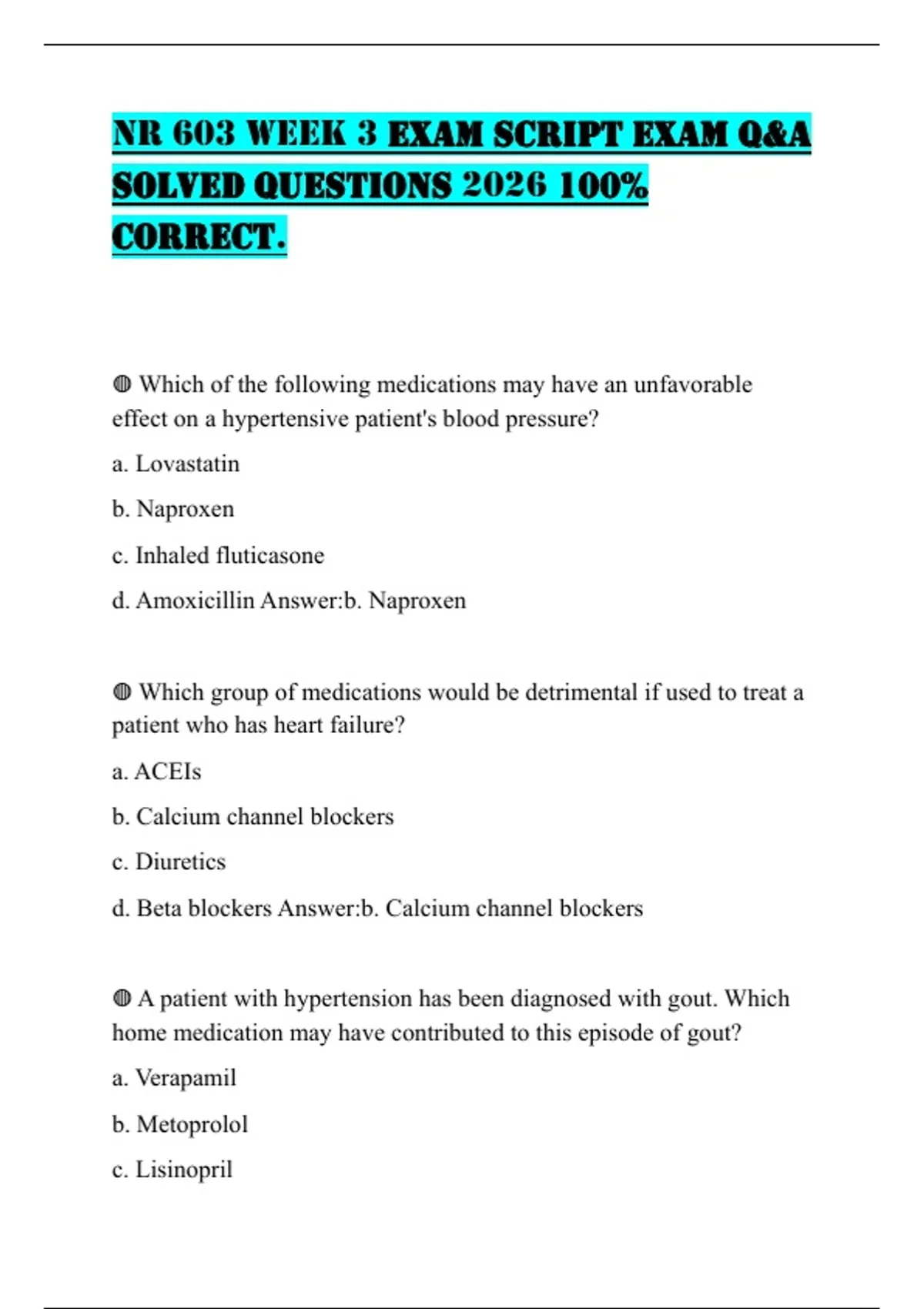 NR 603 WEEK 3 EXAM SCRIPT EXAM Q&A SOLVED QUESTIONS 2026 100% CORRECT.

◍ Which of the following medications may have an unfavorable effect on a hypertensive patient's blood pressure?

a. Lovastatin

b. Naproxen

c. Inhaled fluticasone

d. Amoxicillin Answer:b. Naproxen

◍ Which group of medications would be detrimental if used to treat a patient who has heart failure?

a. ACEIs

b. Calcium channel blockers

c. Diuretics

d. Beta blockers Answer:b. Calcium channel blockers

◍ A patient with hypertension has been diagnosed with gout. Which home medication may have contributed to this episode of gout?

a. Verapamil

b. Metoprolol

c. Lisinopril